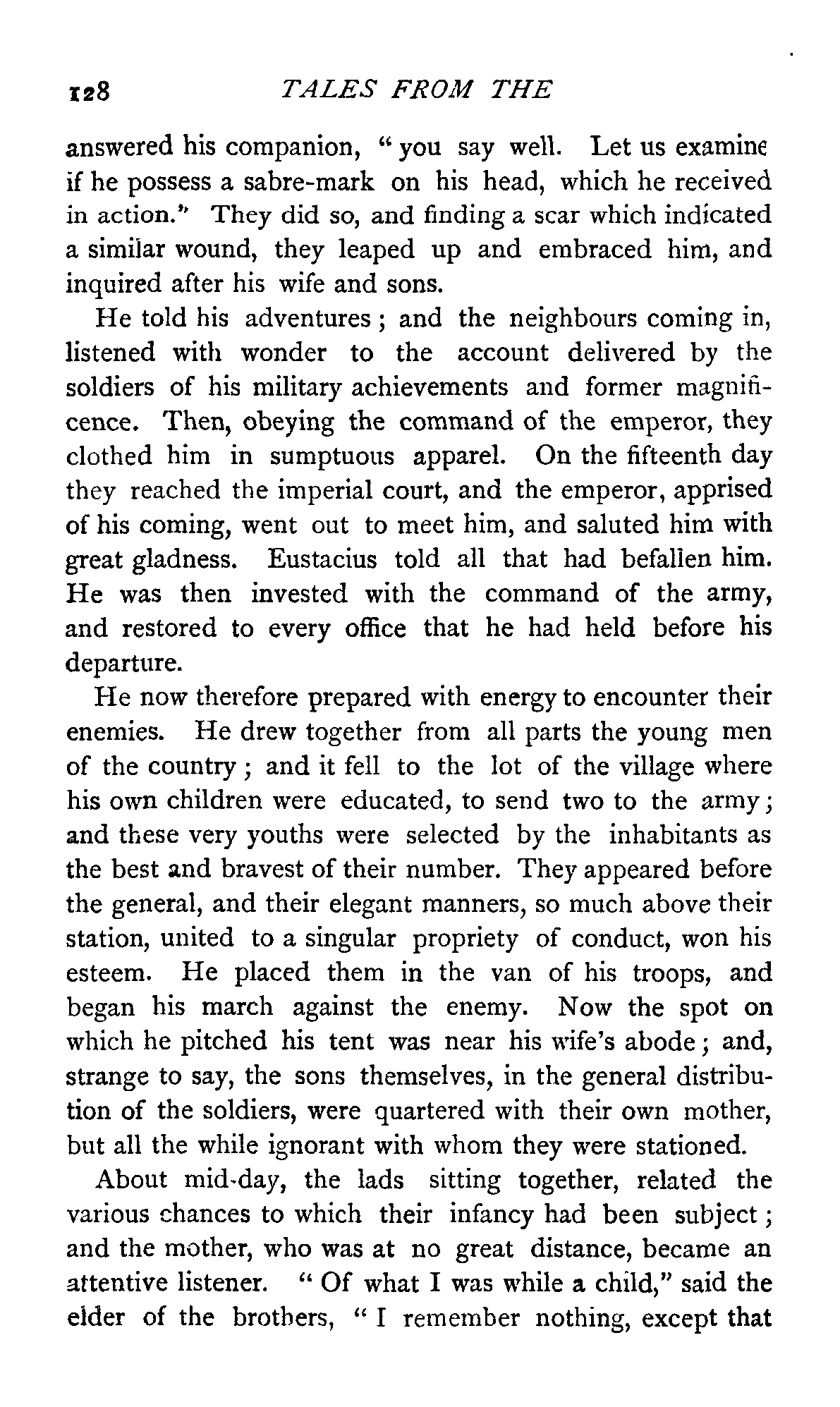 128 TALES FROM THE

answered his companion, "you say well. Let us examine if he possess a sabre-mark on his head, which he received in action." They did so, and finding a scar which indicated a similar wound, they leaped up and embraced him, and inquired after his wife and sons.

He told his adventures; and the neighbours coming in, listened with wonder to the account delivered by the soldiers of his military achievements and former magnificence. Then, obeying the command of the emperor, they clothed him in sumptuous apparel. On the fifteenth day they reached the imperial court, and the emperor, apprised of his coming, went out to meet him, and saluted him with great gladness. Eustacius told all that had befallen him. He was then invested with the command of the army, and restored to every office that he had held before his departure.

He now therefore prepared with energy to encounter their enemies. He drew together from all parts the young men of the country; and it fell to the lot of the village where his own children were educated, to send two to the army; and these very youths were selected by the inhabitants as the best and bravest of their number. They appeared before the general, and their elegant manners, so much above their station, united to a singular propriety of conduct, won his esteem. He placed them in the van of his troops, and began his march against the enemy. Now the spot on which he pitched his tent was near his wife's abode; and, strange to say, the sons themselves, in the general distribution of the soldiers, were quartered with their own mother, but all the while ignorant with whom they were stationed.

About mid-day, the lads sitting together, related the various chances to which their infancy had been subject; and the mother, who was at no great distance, became an attentive listener. "Of what I was while a child," said the elder of the brothers, "I remember nothing, except that